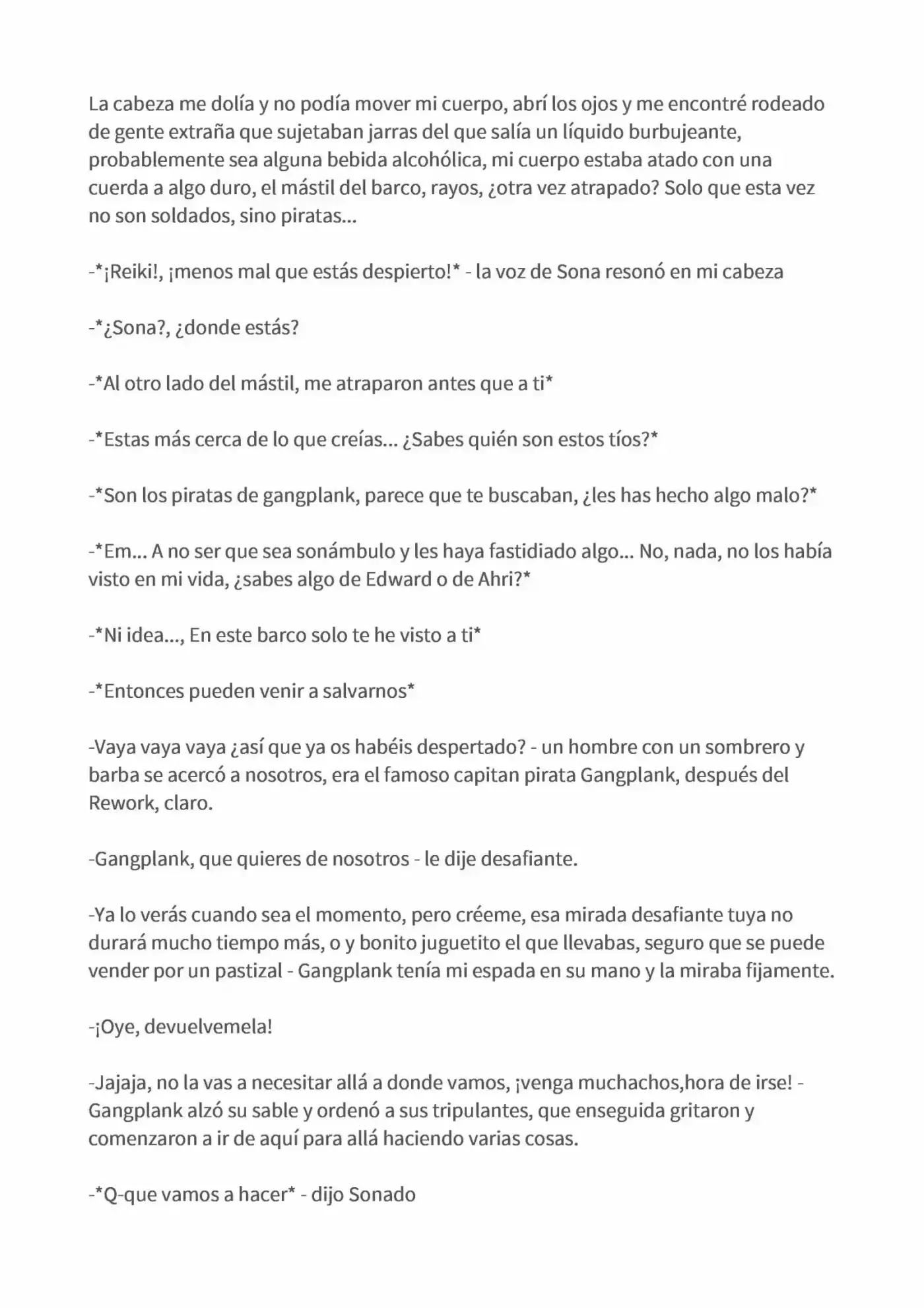 La cabeza me dolía y no podía mover mi cuerpo, abrí los ojos y me encontré rodeado de gente extraña que sujetaban jarras del que salía un líquido burbujeante, probablemente sea alguna bebida alcohólica, mi cuerpo estaba atado con una cuerda a algo duro, el mástil del barco, rayos, ¿otra vez atrapado? Solo que esta vez no son soldados, sino piratas...

-*¡Reiki!, ¡menos mal que estás despierto!* - la voz de Sona resonó en mi cabeza

-*¿Sona?, ¿donde estás?

-*Al otro lado del mástil, me atraparon antes que a ti*

-*Estas más cerca de lo que creías... ¿Sabes quién son estos tíos?*

-*Son los piratas de gangplank, parece que te buscaban, ¿les has hecho algo malo?*

-*Em... A no ser que sea sonámbulo y les haya fastidiado algo... No, nada, no los había visto en mi vida, ¿sabes algo de Edward o de Ahri?*

-*Ni idea..., En este barco solo te he visto a ti*

-*Entonces pueden venir a salvarnos*

-Vaya vaya vaya ¿así que ya os habéis despertado? - un hombre con un sombrero y barba se acercó a nosotros, era el famoso capitan pirata Gangplank, después del Rework, claro.

-Gangplank, que quieres de nosotros - le dije desafiante.

-Ya lo verás cuando sea el momento, pero créeme, esa mirada desafiante tuya no durará mucho tiempo más, o y bonito juguetito el que llevabas, seguro que se puede vender por un pastizal - Gangplank tenía mi espada en su mano y la miraba fijamente.

-¡Oye, devuelvemela!

-Jajaja, no la vas a necesitar allá a donde vamos, ¡venga muchachos,hora de irse! - Gangplank alzó su sable y ordenó a sus tripulantes, que enseguida gritaron y comenzaron a ir de aquí para allá haciendo varias cosas.

-*Q-que vamos a hacer* - dijo Sonado